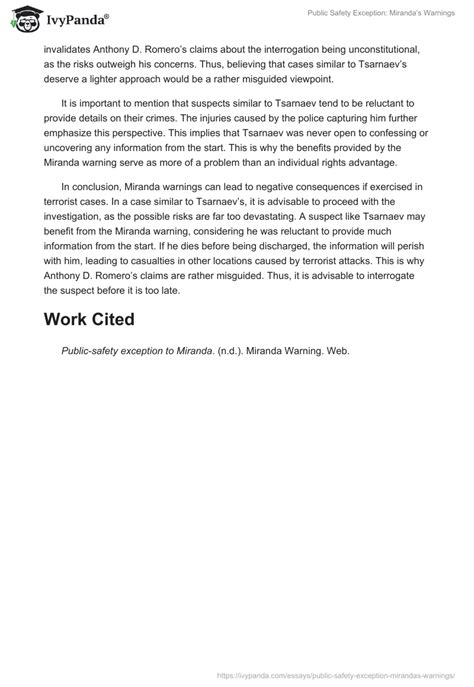 IvyPanda®

Public Safety Exception: Miranda's Warnings

invalidates Anthony D. Romero's claims about the interrogation being unconstitutional, as the risks outweigh his concerns. Thus, believing that cases similar to Tsarnaev's deserve a lighter approach would be a rather misguided viewpoint.

It is important to mention that suspects similar to Tsarnaev tend to be reluctant to provide details on their crimes. The injuries caused by the police capturing him further emphasize this perspective. This implies that Tsarnaev was never open to confessing or uncovering any information from the start. This is why the benefits provided by the Miranda warning serve as more of a problem than an individual rights advantage.

In conclusion, Miranda warnings can lead to negative consequences if exercised in terrorist cases. In a case similar to Tsarnaev's, it is advisable to proceed with the investigation, as the possible risks are far too devastating. A suspect like Tsarnaev may benefit from the Miranda warning, considering he was reluctant to provide much information from the start. If he dies before being discharged, the information will perish with him, leading to casualties in other locations caused by terrorist attacks. This is why Anthony D. Romero's claims are rather misguided. Thus, it is advisable to interrogate the suspect before it is too late.

Work Cited

Public-safety exception to Miranda. (n.d.). Miranda Warning. Web.

https://ivypanda.com/essays/public-safety-exception-mirandas-warnings/